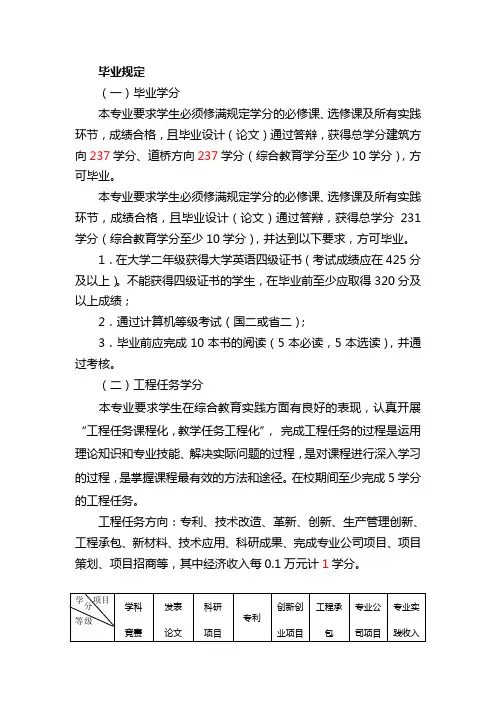 毕业规定

（一）毕业学分

本专业要求学生必须修满规定学分的必修课、选修课及所有实践环节，成绩合格，且毕业设计（论文）通过答辩，获得总学分建筑方向 237 学分、道桥方向 237 学分（综合教育学分至少 10 学分），方可毕业。

本专业要求学生必须修满规定学分的必修课、选修课及所有实践环节，成绩合格，且毕业设计（论文）通过答辩，获得总学分 231 学分（综合教育学分至少 10 学分），并达到以下要求，方可毕业。

1．在大学二年级获得大学英语四级证书（考试成绩应在 425 分及以上）。不能获得四级证书的学生，在毕业前至少应取得 320 分及以上成绩；

2．通过计算机等级考试（国二或省二）；

3．毕业前应完成 10 本书的阅读（5 本必读，5 本选读），并通过考核。

（二）工程任务学分

本专业要求学生在综合教育实践方面有良好的表现，认真开展“工程任务课程化，教学任务工程化”，完成工程任务的过程是运用理论知识和专业技能、解决实际问题的过程，是对课程进行深入学习的过程，是掌握课程最有效的方法和途径。在校期间至少完成 5 学分的工程任务。

工程任务方向：专利、技术改造、革新、创新、生产管理创新、工程承包、新材料、技术应用、科研成果、完成专业公司项目、项目策划、项目招商等，其中经济收入每 0.1 万元计 1 学分。

| 学分 项目 等级 | 学科竞赛 | 发表论文 | 科研项目 | 专利 | 创新创业项目 | 工程承包 | 专业公司项目 | 专业实践收入 |
|---|---|---|---|---|---|---|---|---|